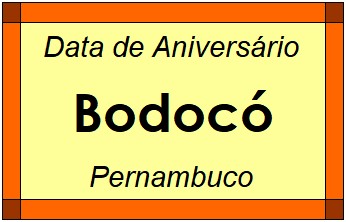 Data de Aniversário

Bodocó

Pernambuco